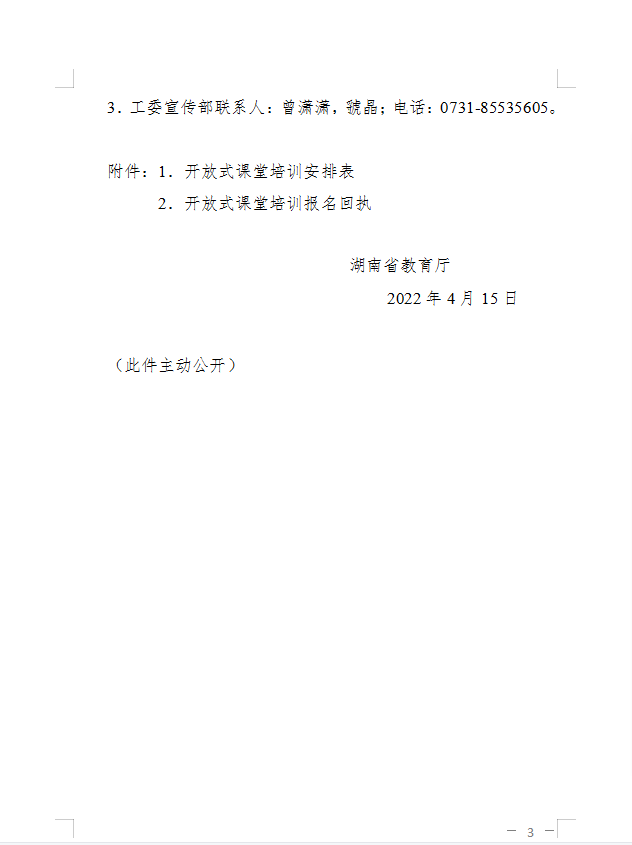 3．工委宣传部联系人：曾潇潇，虢晶；电话：0731-85535605。

附件：1．开放式课堂培训安排表
2．开放式课堂培训报名回执

湖南省教育厅
2022年4月15日

（此件主动公开）

— 3 —